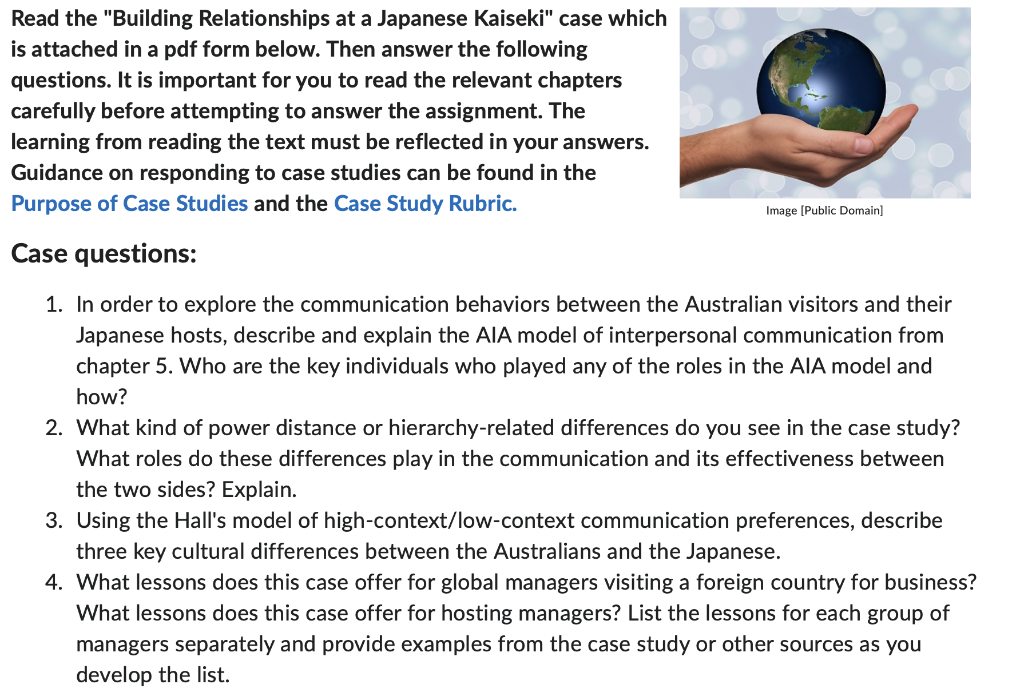 Read the "Building Relationships at a Japanese Kaiseki" case which is attached in a pdf form below. Then answer the following questions. It is important for you to read the relevant chapters carefully before attempting to answer the assignment. The learning from reading the text must be reflected in your answers. Guidance on responding to case studies can be found in the Purpose of Case Studies and the Case Study Rubric.

Image [Public Domain]

Case questions:

1. In order to explore the communication behaviors between the Australian visitors and their Japanese hosts, describe and explain the AIA model of interpersonal communication from chapter 5. Who are the key individuals who played any of the roles in the AIA model and how?
2. What kind of power distance or hierarchy-related differences do you see in the case study? What roles do these differences play in the communication and its effectiveness between the two sides? Explain.
3. Using the Hall's model of high-context/low-context communication preferences, describe three key cultural differences between the Australians and the Japanese.
4. What lessons does this case offer for global managers visiting a foreign country for business? What lessons does this case offer for hosting managers? List the lessons for each group of managers separately and provide examples from the case study or other sources as you develop the list.